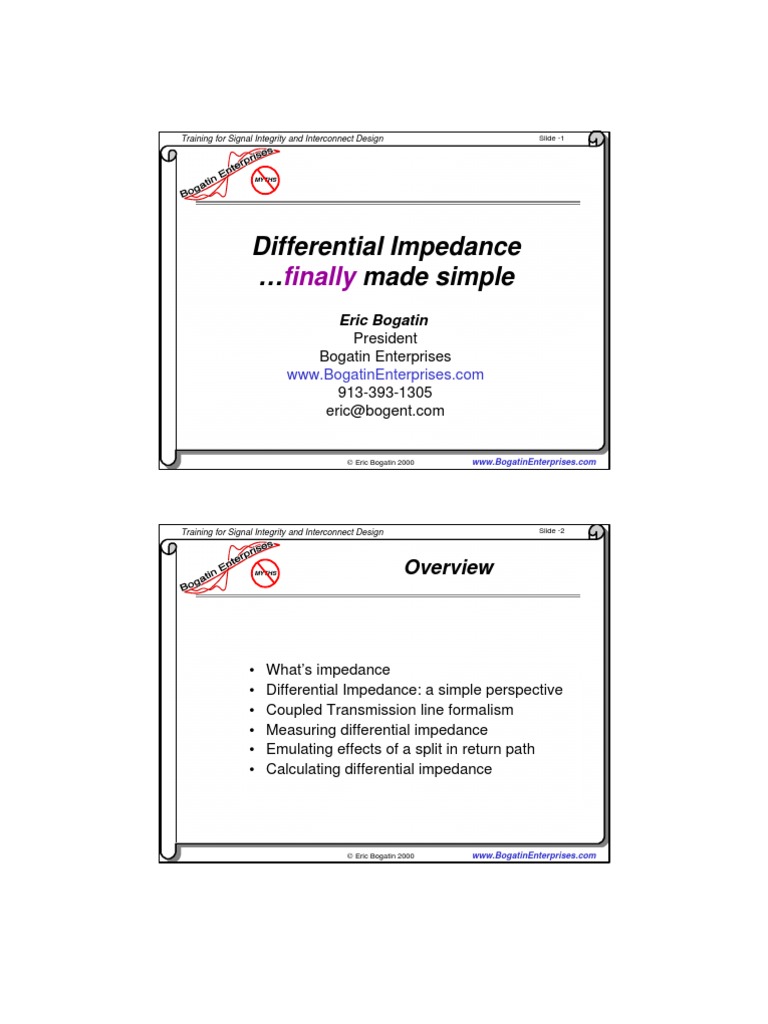 Training for Signal Integrity and Interconnect Design

Slide -1

Bogatin Enterprises

MYTHS

Differential Impedance …finally made simple

Eric Bogatin
President
Bogatin Enterprises
www.BogatinEnterprises.com
913-393-1305
eric@bogent.com

© Eric Bogatin 2000

www.BogatinEnterprises.com

Training for Signal Integrity and Interconnect Design

Slide -2

Bogatin Enterprises

MYTHS

Overview

• What's impedance
• Differential Impedance: a simple perspective
• Coupled Transmission line formalism
• Measuring differential impedance
• Emulating effects of a split in return path
• Calculating differential impedance

© Eric Bogatin 2000

www.BogatinEnterprises.com